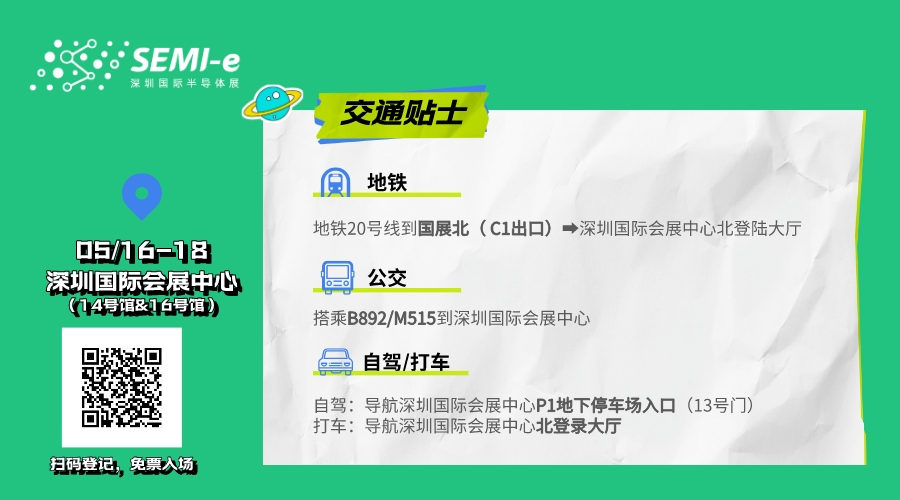 SEMI-e
深圳国际半导体展

05/16-18
深圳国际会展中心
（14号馆&16号馆）

扫码登记，免票入场

交通贴士

地铁

地铁20号线到国展北（C1出口）➡深圳国际会展中心北登陆大厅

公交

搭乘B892/M515到深圳国际会展中心

自驾/打车

自驾：导航深圳国际会展中心P1地下停车场入口（13号门）
打车：导航深圳国际会展中心北登录大厅